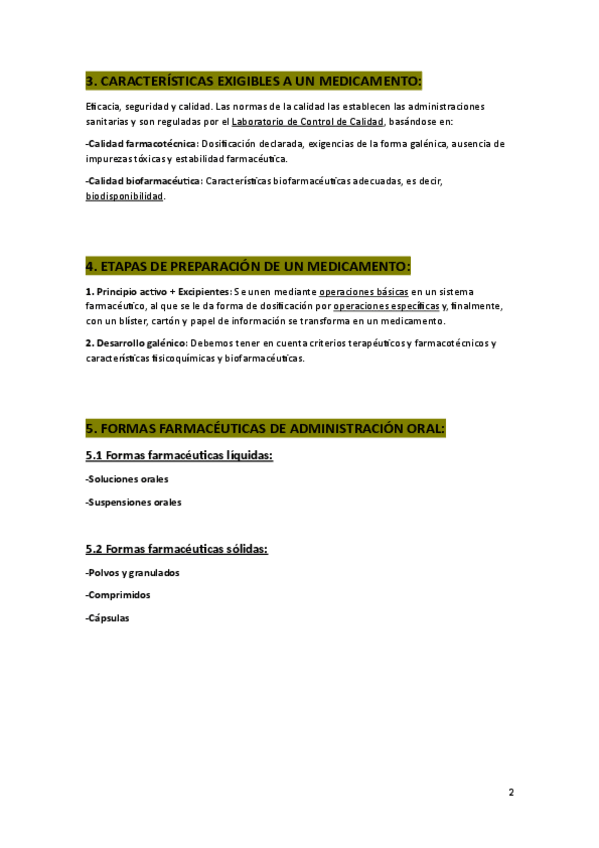 3. CARACTERÍSTICAS EXIGIBLES A UN MEDICAMENTO:

Eficacia, seguridad y calidad. Las normas de la calidad las establecen las administraciones sanitarias y son reguladas por el Laboratorio de Control de Calidad, basándose en:

-Calidad farmacotécnica: Dosificación declarada, exigencias de la forma galénica, ausencia de impurezas tóxicas y estabilidad farmacéutica.

-Calidad biofarmacéutica: Características biofarmacéuticas adecuadas, es decir, biodisponibilidad.

4. ETAPAS DE PREPARACIÓN DE UN MEDICAMENTO:

1. Principio activo + Excipientes: Se unen mediante operaciones básicas en un sistema farmacéutico, al que se le da forma de dosificación por operaciones específicas y, finalmente, con un blíster, cartón y papel de información se transforma en un medicamento.

2. Desarrollo galénico: Debemos tener en cuenta criterios terapéuticos y farmacotécnicos y características fisicoquímicas y biofarmacéuticas.

5. FORMAS FARMACÉUTICAS DE ADMINISTRACIÓN ORAL:

5.1 Formas farmacéuticas líquidas:

-Soluciones orales

-Suspensiones orales

5.2 Formas farmacéuticas sólidas:

-Polvos y granulados

-Comprimidos

-Cápsulas

2